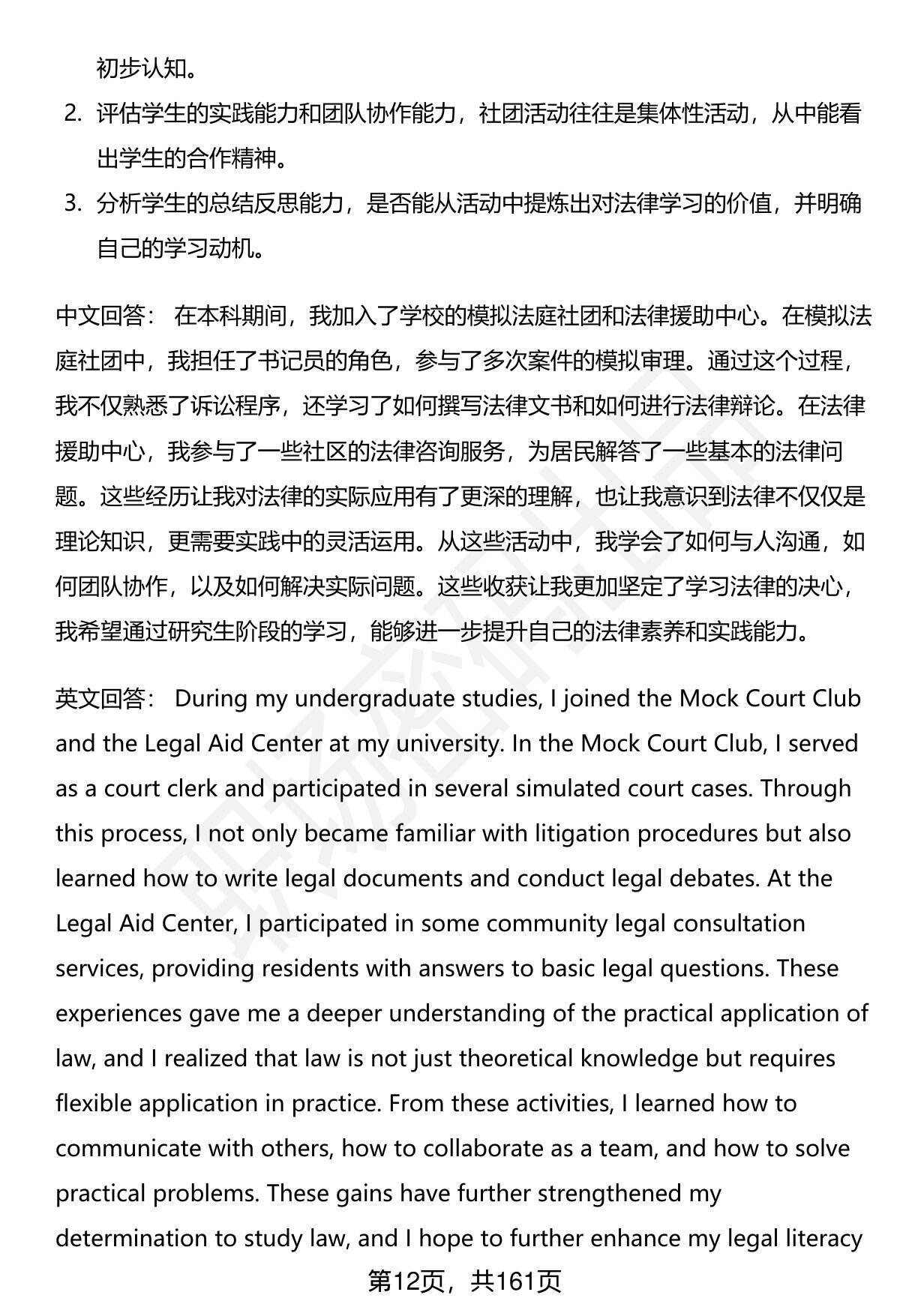 初步认知。

2. 评估学生的实践能力和团队协作能力，社团活动往往是集体性活动，从中能看出学生的合作精神。

3. 分析学生的总结反思能力，是否能从活动中提炼出对法律学习的价值，并明确自己的学习动机。

中文回答： 在本科期间，我加入了学校的模拟法庭社团和法律援助中心。在模拟法庭社团中，我担任了书记员的角色，参与了多次案件的模拟审理。通过这个过程，我不仅熟悉了诉讼程序，还学习了如何撰写法律文书和如何进行法律辩论。在法律援助中心，我参与了一些社区的法律咨询服务，为居民解答了一些基本的法律问题。这些经历让我对法律的实际应用有了更深的理解，也让我意识到法律不仅仅是理论知识，更需要实践中的灵活运用。从这些活动中，我学会了如何与人沟通，如何团队协作，以及如何解决实际问题。这些收获让我更加坚定了学习法律的决心，我希望通过研究生阶段的学习，能够进一步提升自己的法律素养和实践能力。

英文回答： During my undergraduate studies, I joined the Mock Court Club and the Legal Aid Center at my university. In the Mock Court Club, I served as a court clerk and participated in several simulated court cases. Through this process, I not only became familiar with litigation procedures but also learned how to write legal documents and conduct legal debates. At the Legal Aid Center, I participated in some community legal consultation services, providing residents with answers to basic legal questions. These experiences gave me a deeper understanding of the practical application of law, and I realized that law is not just theoretical knowledge but requires flexible application in practice. From these activities, I learned how to communicate with others, how to collaborate as a team, and how to solve practical problems. These gains have further strengthened my determination to study law, and I hope to further enhance my legal literacy

第12页，共161页